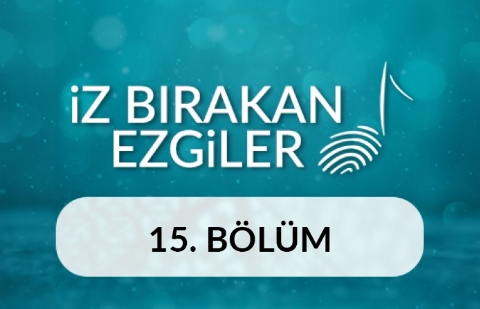 iZ BIRAKAN EZGiLER

15. BÖLÜM